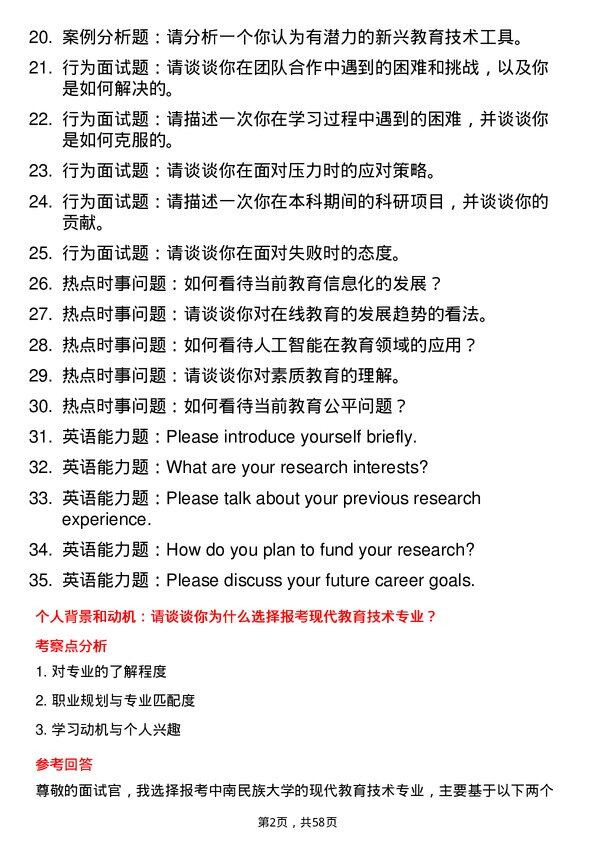 20. 案例分析题：请分析一个你认为有潜力的新兴教育技术工具。

21. 行为面试题：请谈谈你在团队合作中遇到的困难和挑战，以及你是如何解决的。

22. 行为面试题：请描述一次你在学习过程中遇到的困难，并谈谈你是如何克服的。

23. 行为面试题：请谈谈你在面对压力时的应对策略。

24. 行为面试题：请描述一次你在本科期间的科研项目，并谈谈你的贡献。

25. 行为面试题：请谈谈你在面对失败时的态度。

26. 热点时事问题：如何看待当前教育信息化的发展？

27. 热点时事问题：请谈谈你对在线教育的发展趋势的看法。

28. 热点时事问题：如何看待人工智能在教育领域的应用？

29. 热点时事问题：请谈谈你对素质教育的理解。

30. 热点时事问题：如何看待当前教育公平问题？

31. 英语能力题：Please introduce yourself briefly.

32. 英语能力题：What are your research interests?

33. 英语能力题：Please talk about your previous research experience.

34. 英语能力题：How do you plan to fund your research?

35. 英语能力题：Please discuss your future career goals.

个人背景和动机：请谈谈你为什么选择报考现代教育技术专业？

考察点分析

1. 对专业的了解程度

2. 职业规划与专业匹配度

3. 学习动机与个人兴趣

参考回答

尊敬的面试官，我选择报考中南民族大学的现代教育技术专业，主要基于以下两个

第2页，共58页